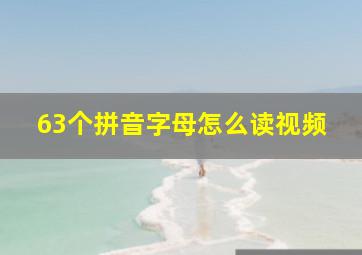 63个拼音字母怎么读视频